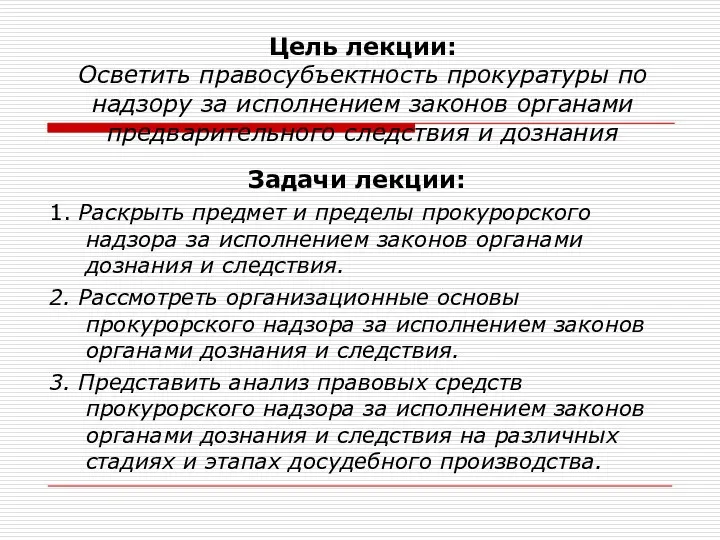 Цель лекции:
Осветить правосубъектность прокуратуры по надзору за исполнением законов органами предварительного следствия и дознания

Задачи лекции:

1. Раскрыть предмет и пределы прокурорского надзора за исполнением законов органами дознания и следствия.

2. Рассмотреть организационные основы прокурорского надзора за исполнением законов органами дознания и следствия.

3. Представить анализ правовых средств прокурорского надзора за исполнением законов органами дознания и следствия на различных стадиях и этапах досудебного производства.